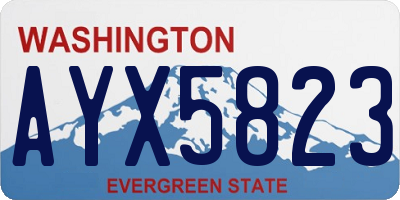 WASHINGTON

AYX5823

EVERGREEN STATE